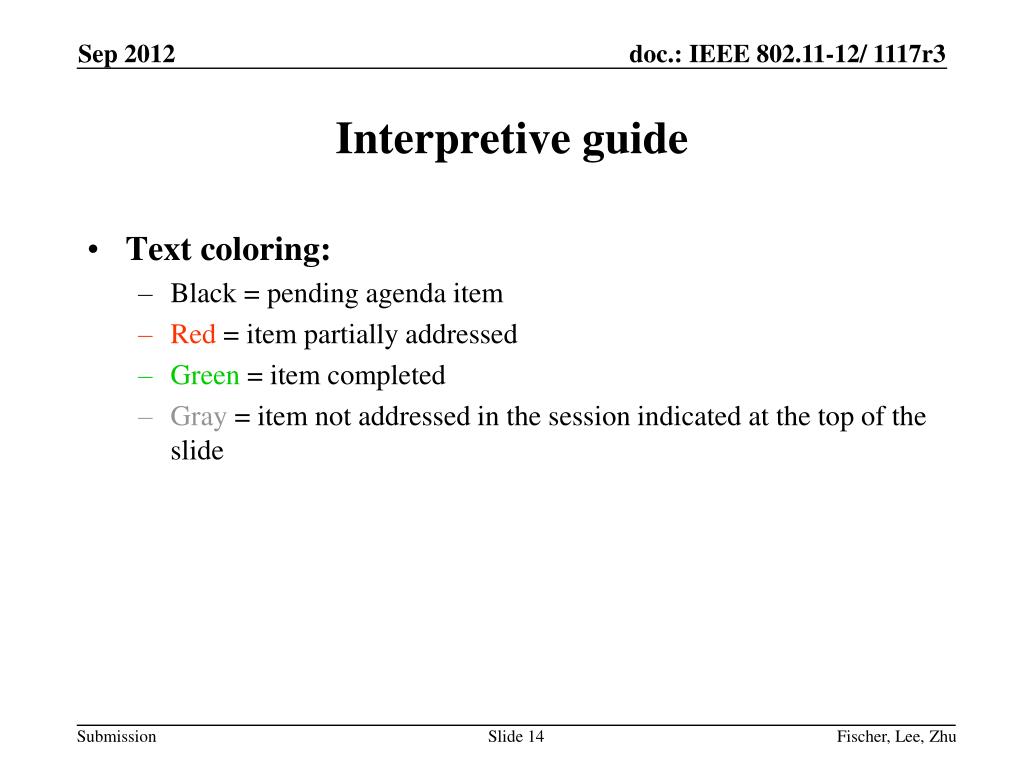 Sep 2012

doc.: IEEE 802.11-12/ 1117r3

Interpretive guide

• Text coloring:
– Black = pending agenda item
– Red = item partially addressed
– Green = item completed
– Gray = item not addressed in the session indicated at the top of the slide

Submission

Slide 14

Fischer, Lee, Zhu